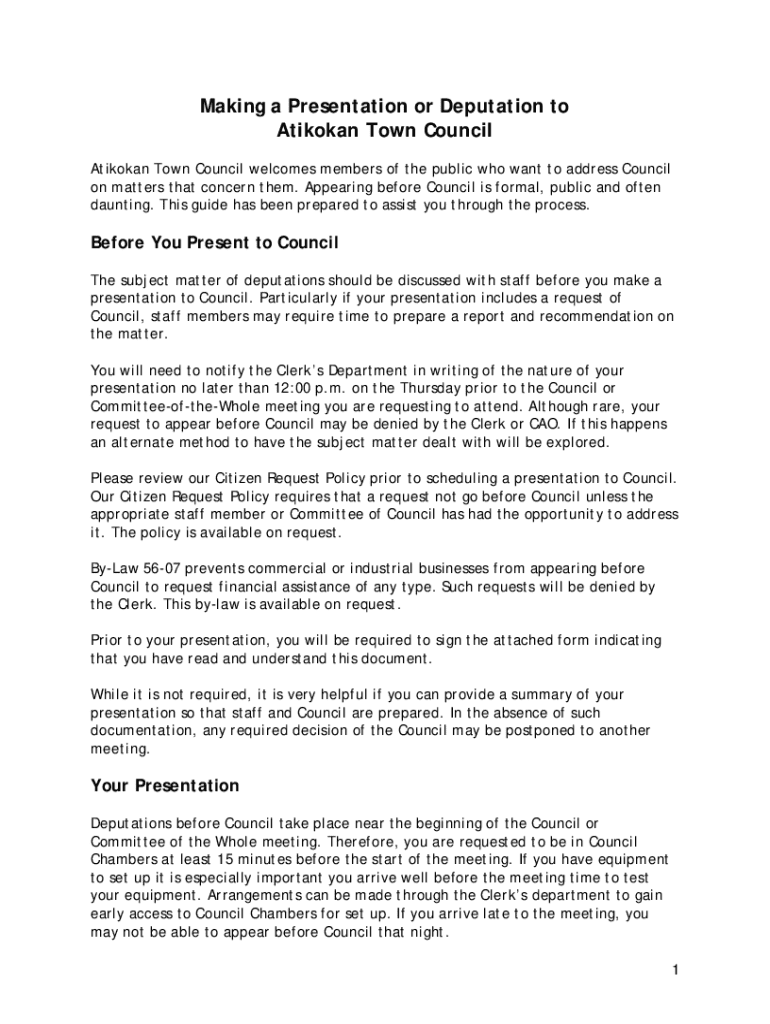 Making a Presentation or Deputation to Atikokan Town Council

Atikokan Town Council welcomes members of the public who want to address Council on matters that concern them. Appearing before Council is formal, public and often daunting. This guide has been prepared to assist you through the process.

Before You Present to Council

The subject matter of deputations should be discussed with staff before you make a presentation to Council. Particularly if your presentation includes a request of Council, staff members may require time to prepare a report and recommendation on the matter.

You will need to notify the Clerk's Department in writing of the nature of your presentation no later than 12:00 p.m. on the Thursday prior to the Council or Committee-of-the-Whole meeting you are requesting to attend. Although rare, your request to appear before Council may be denied by the Clerk or CAO. If this happens an alternate method to have the subject matter dealt with will be explored.

Please review our Citizen Request Policy prior to scheduling a presentation to Council. Our Citizen Request Policy requires that a request not go before Council unless the appropriate staff member or Committee of Council has had the opportunity to address it. The policy is available on request.

By-Law 56-07 prevents commercial or industrial businesses from appearing before Council to request financial assistance of any type. Such requests will be denied by the Clerk. This by-law is available on request.

Prior to your presentation, you will be required to sign the attached form indicating that you have read and understand this document.

While it is not required, it is very helpful if you can provide a summary of your presentation so that staff and Council are prepared. In the absence of such documentation, any required decision of the Council may be postponed to another meeting.

Your Presentation

Deputations before Council take place near the beginning of the Council or Committee of the Whole meeting. Therefore, you are requested to be in Council Chambers at least 15 minutes before the start of the meeting. If you have equipment to set up it is especially important you arrive well before the meeting time to test your equipment. Arrangements can be made through the Clerk's department to gain early access to Council Chambers for set up. If you arrive late to the meeting, you may not be able to appear before Council that night.

1